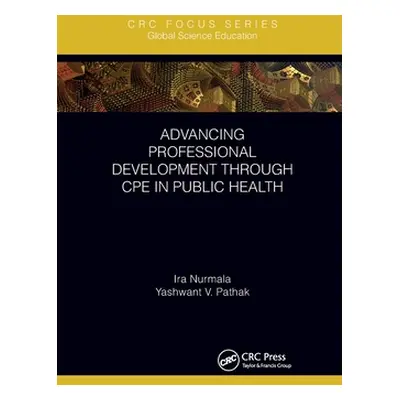 CRC FOCUS SERIES
Global Science Education

ADVANCING PROFESSIONAL DEVELOPMENT THROUGH CPE IN PUBLIC HEALTH

Ira Nurmala
Yashwant V. Pathak

CRC
CRC Press
Taylor & Francis Group